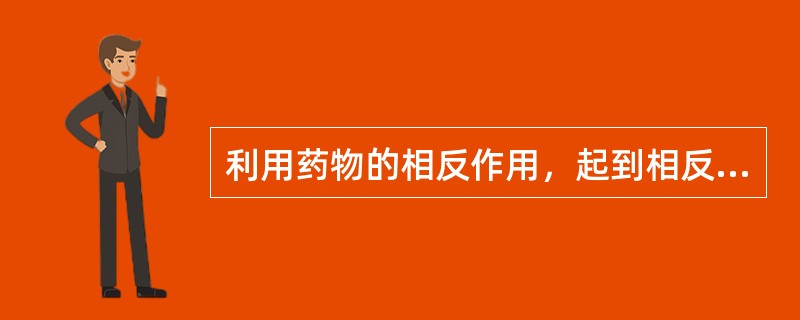 利用药物的相反作用，起到相反...